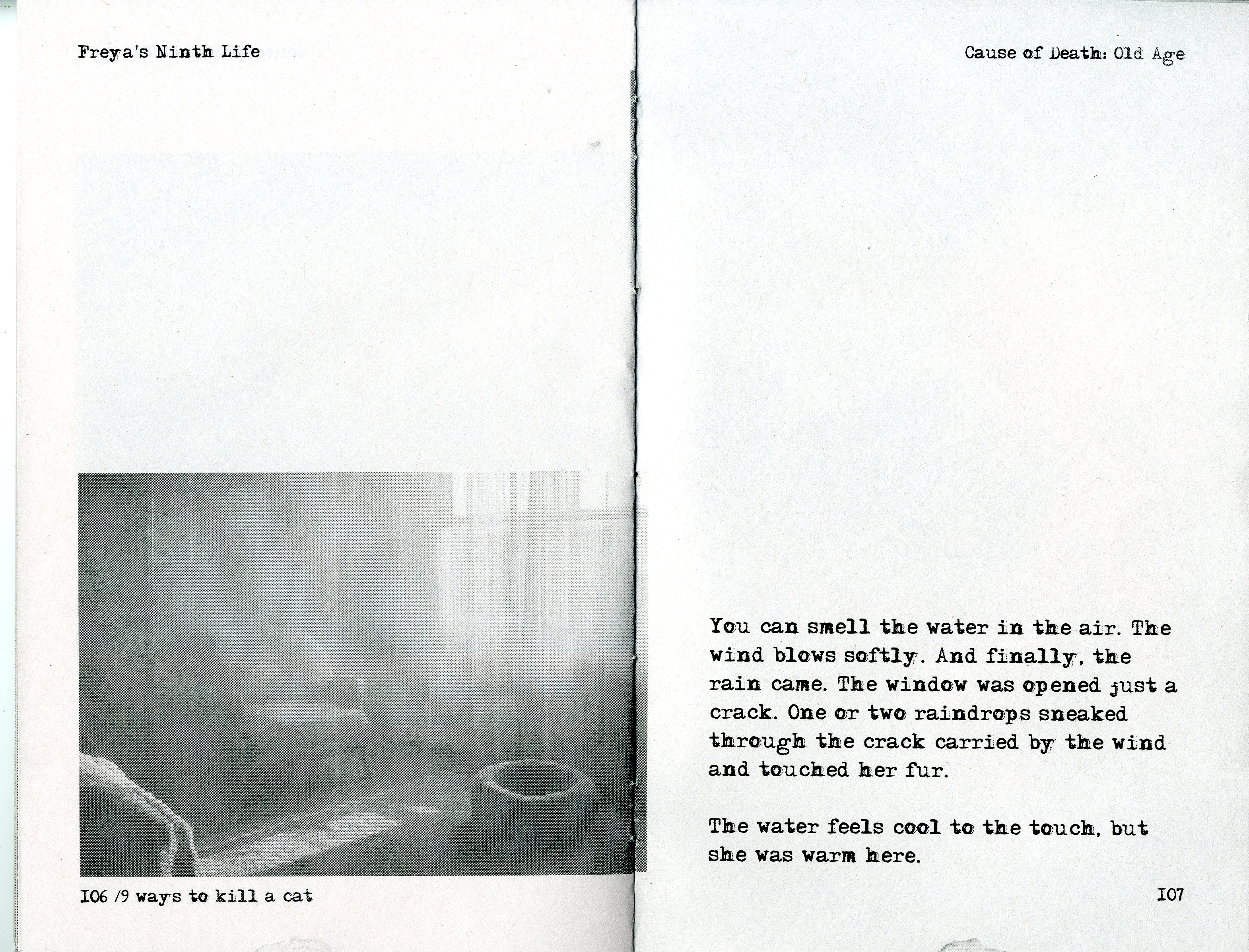 Freya's Ninth Life

106 /9 ways to kill a cat

Cause of Death: Old Age

You can smell the water in the air. The wind blows softly. And finally, the rain came. The window was opened just a crack. One or two raindrops sneaked through the crack carried by the wind and touched her fur.

The water feels cool to the touch, but she was warm here.

107